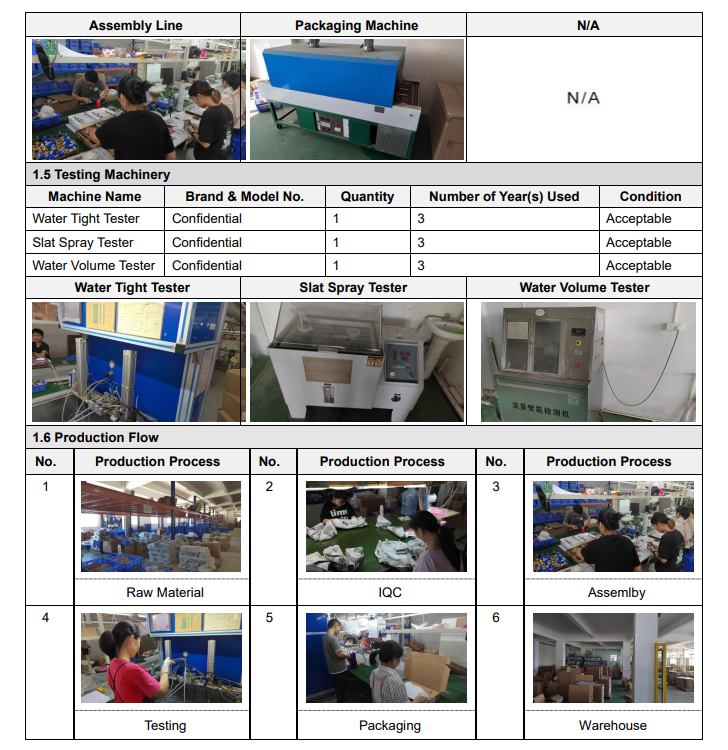 | Assembly Line | Packaging Machine | N/A |
|---|---|---|
| | | N/A |

1.5 Testing Machinery

| Machine Name | Brand & Model No. | Quantity | Number of Year(s) Used | Condition |
|---|---|---|---|---|
| Water Tight Tester | Confidential | 1 | 3 | Acceptable |
| Slat Spray Tester | Confidential | 1 | 3 | Acceptable |
| Water Volume Tester | Confidential | 1 | 3 | Acceptable |

| Water Tight Tester | Slat Spray Tester | Water Volume Tester |
|---|---|---|
| | | 流量智能检测机 |

1.6 Production Flow

| No. | Production Process | No. | Production Process | No. | Production Process |
|---|---|---|---|---|---|
| 1 | Raw Material | 2 | IQC | 3 | Assemlby |
| 4 | Testing | 5 | Packaging | 6 | Warehouse |